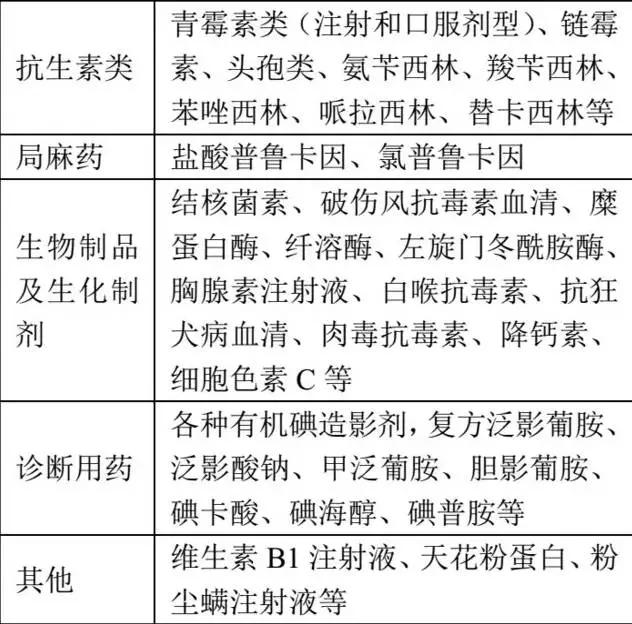 | 抗生素类 | 青霉素类（注射和口服剂型）、链霉素、头孢类、氨苄西林、羧苄西林、苯唑西林、哌拉西林、替卡西林等 |
|---|---|
| 局麻药 | 盐酸普鲁卡因、氯普鲁卡因 |
| 生物制品及生化制剂 | 结核菌素、破伤风抗毒素血清、糜蛋白酶、纤溶酶、左旋门冬酰胺酶、胸腺素注射液、白喉抗毒素、抗狂犬病血清、肉毒抗毒素、降钙素、细胞色素 C 等 |
| 诊断用药 | 各种有机碘造影剂，复方泛影葡胺、泛影酸钠、甲泛葡胺、胆影葡胺、碘卡酸、碘海醇、碘普胺等 |
| 其他 | 维生素 B1 注射液、天花粉蛋白、粉尘螨注射液等 |